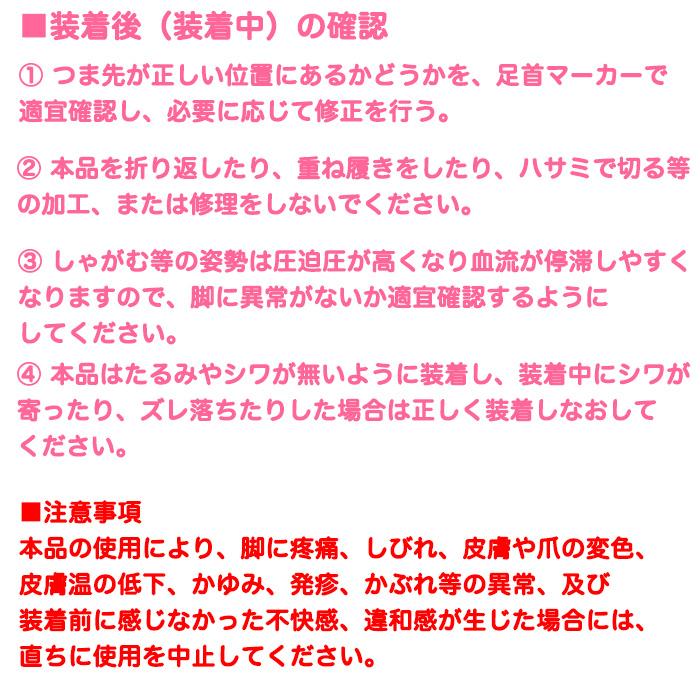 ■装着後（装着中）の確認

① つま先が正しい位置にあるかどうかを、足首マーカーで適宜確認し、必要に応じて修正を行う。

② 本品を折り返したり、重ね履きをしたり、ハサミで切る等の加工、または修理をしないでください。

③ しゃがむ等の姿勢は圧迫圧が高くなり血流が停滞しやすくなりますので、脚に異常がないか適宜確認するようにしてください。

④ 本品はたるみやシワが無いように装着し、装着中にシワが寄ったり、ズレ落ちたりした場合は正しく装着しなおしてください。

■注意事項
本品の使用により、脚に疼痛、しびれ、皮膚や爪の変色、皮膚温の低下、かゆみ、発疹、かぶれ等の異常、及び装着前に感じなかった不快感、違和感が生じた場合には、直ちに使用を中止してください。